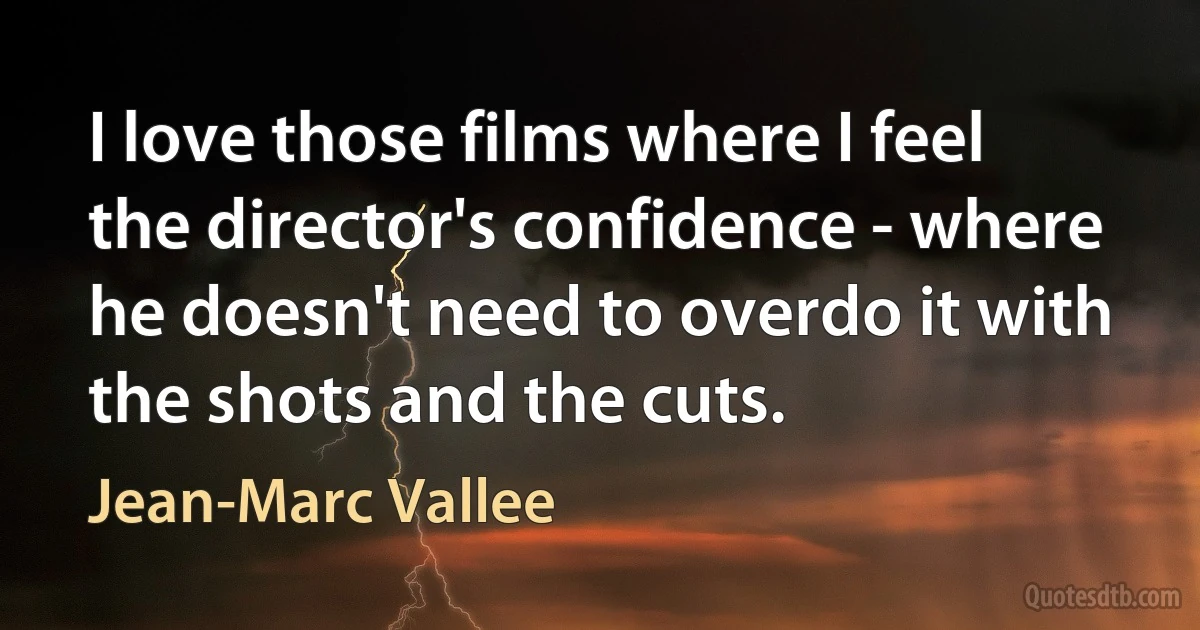 I love those films where I feel the director's confidence - where he doesn't need to overdo it with the shots and the cuts.

Jean-Marc Vallee

Quotesdtb.com